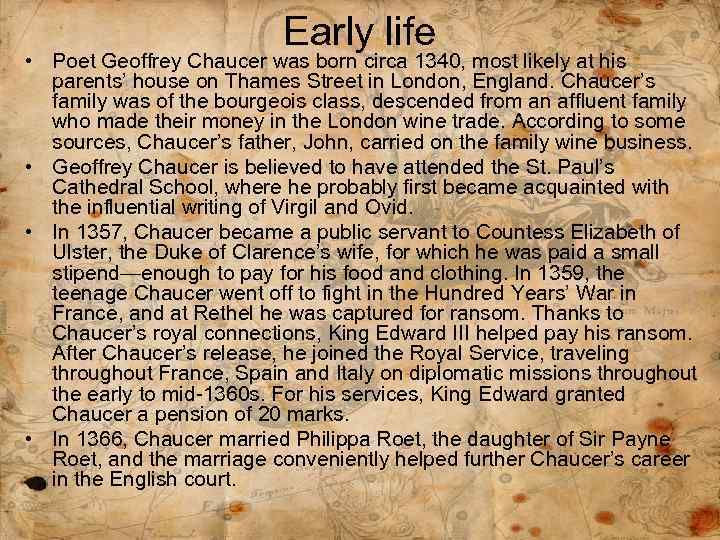 Early life

• Poet Geoffrey Chaucer was born circa 1340, most likely at his parents' house on Thames Street in London, England. Chaucer's family was of the bourgeois class, descended from an affluent family who made their money in the London wine trade. According to some sources, Chaucer's father, John, carried on the family wine business.
• Geoffrey Chaucer is believed to have attended the St. Paul's Cathedral School, where he probably first became acquainted with the influential writing of Virgil and Ovid.
• In 1357, Chaucer became a public servant to Countess Elizabeth of Ulster, the Duke of Clarence's wife, for which he was paid a small stipend—enough to pay for his food and clothing. In 1359, the teenage Chaucer went off to fight in the Hundred Years' War in France, and at Rethel he was captured for ransom. Thanks to Chaucer's royal connections, King Edward III helped pay his ransom. After Chaucer's release, he joined the Royal Service, traveling throughout France, Spain and Italy on diplomatic missions throughout the early to mid-1360s. For his services, King Edward granted Chaucer a pension of 20 marks.
• In 1366, Chaucer married Philippa Roet, the daughter of Sir Payne Roet, and the marriage conveniently helped further Chaucer's career in the English court.